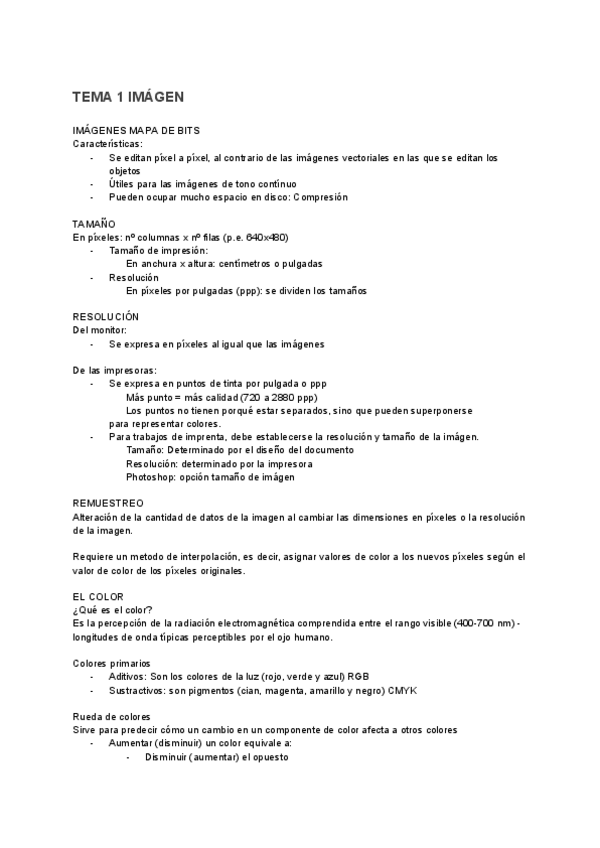 TEMA 1 IMÁGEN

IMÁGENES MAPA DE BITS
Características:
- Se editan píxel a píxel, al contrario de las imágenes vectoriales en las que se editan los objetos
- Útiles para las imágenes de tono continuo
- Pueden ocupar mucho espacio en disco: Compresión

TAMAÑO
En píxeles: nº columnas x nº filas (p.e. 640x480)
- Tamaño de impresión:
En anchura x altura: centímetros o pulgadas
- Resolución
En píxeles por pulgadas (ppp): se dividen los tamaños

RESOLUCIÓN
Del monitor:
- Se expresa en píxeles al igual que las imágenes

De las impresoras:
- Se expresa en puntos de tinta por pulgada o ppp
Más punto = más calidad (720 a 2880 ppp)
Los puntos no tienen porqué estar separados, sino que pueden superponerse para representar colores.
- Para trabajos de imprenta, debe establecerse la resolución y tamaño de la imágen.
Tamaño: Determinado por el diseño del documento
Resolución: determinado por la impresora
Photoshop: opción tamaño de imágen

REMUESTREO
Alteración de la cantidad de datos de la imagen al cambiar las dimensiones en píxeles o la resolución de la imagen.

Requiere un metodo de interpolación, es decir, asignar valores de color a los nuevos píxeles según el valor de color de los píxeles originales.

EL COLOR
¿Qué es el color?
Es la percepción de la radiación electromagnética comprendida entre el rango visible (400-700 nm) - longitudes de onda típicas perceptibles por el ojo humano.

Colores primarios
- Aditivos: Son los colores de la luz (rojo, verde y azul) RGB
- Sustractivos: son pigmentos (cian, magenta, amarillo y negro) CMYK

Rueda de colores
Sirve para predecir cómo un cambio en un componente de color afecta a otros colores
- Aumentar (disminuir) un color equivale a:
- Disminuir (aumentar) el opuesto